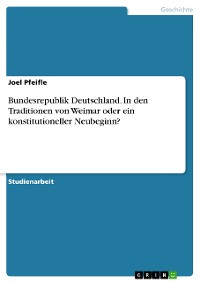 Geschichte

Joel Pfeifle

Bundesrepublik Deutschland. In den Traditionen von Weimar oder ein konstitutioneller Neubeginn?

Studienarbeit

GRIN